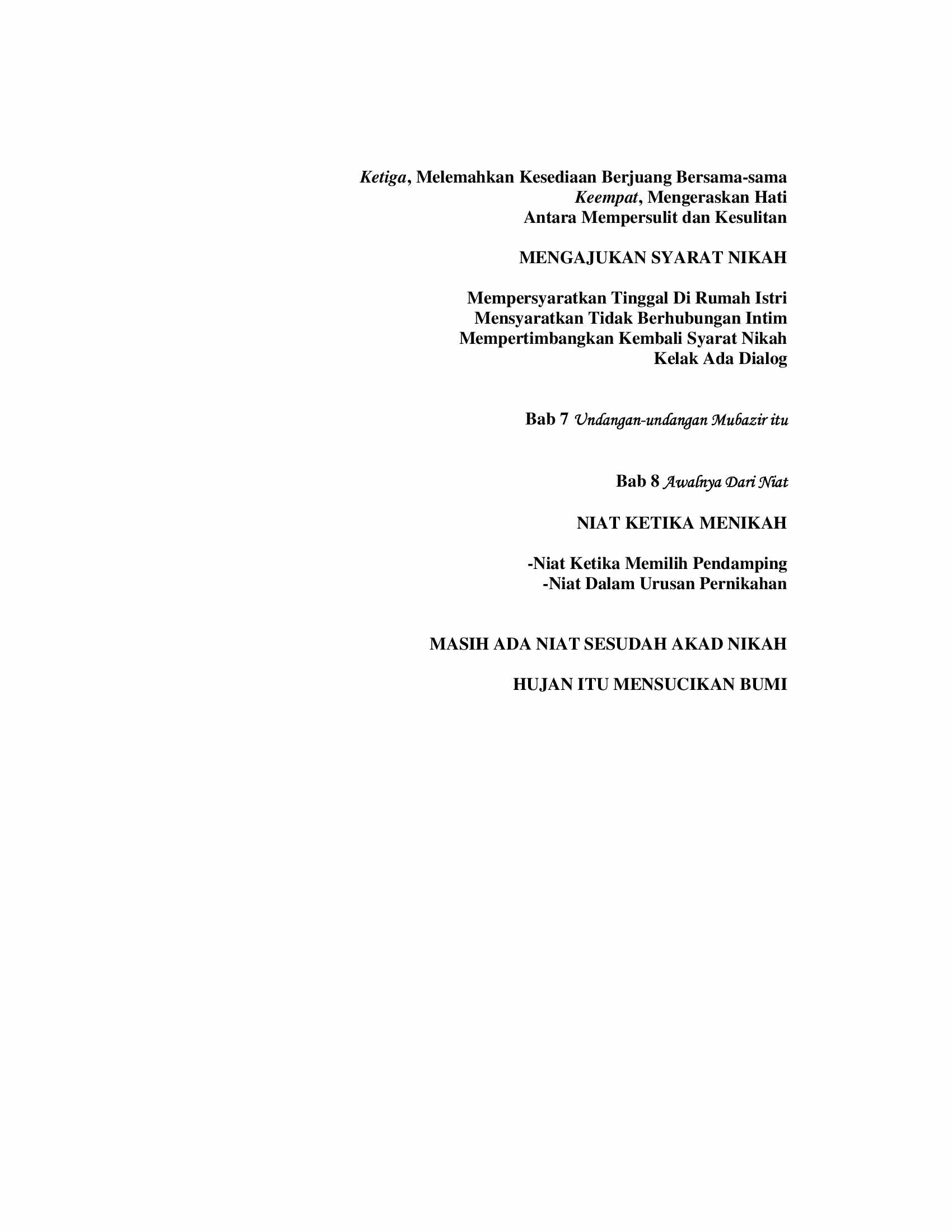 Ketiga, Melemahkan Kesediaan Berjuang Bersama-sama
Keempat, Mengeraskan Hati
Antara Mempersulit dan Kesulitan

MENGAJUKAN SYARAT NIKAH

Mempersyaratkan Tinggal Di Rumah Istri
Mensyaratkan Tidak Berhubungan Intim
Mempertimbangkan Kembali Syarat Nikah
Kelak Ada Dialog

Bab 7 Undangan-undangan Mubazir itu

Bab 8 Awalnya Dari Niat

NIAT KETIKA MENIKAH

-Niat Ketika Memilih Pendamping
-Niat Dalam Urusan Pernikahan

MASIH ADA NIAT SESUDAH AKAD NIKAH

HUJAN ITU MENSUCIKAN BUMI